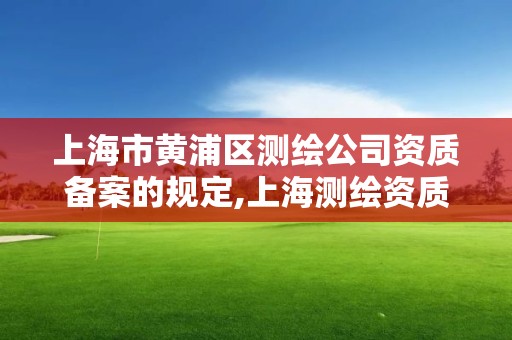 上海市黄浦区测绘公司资质备案的规定,上海测绘资质